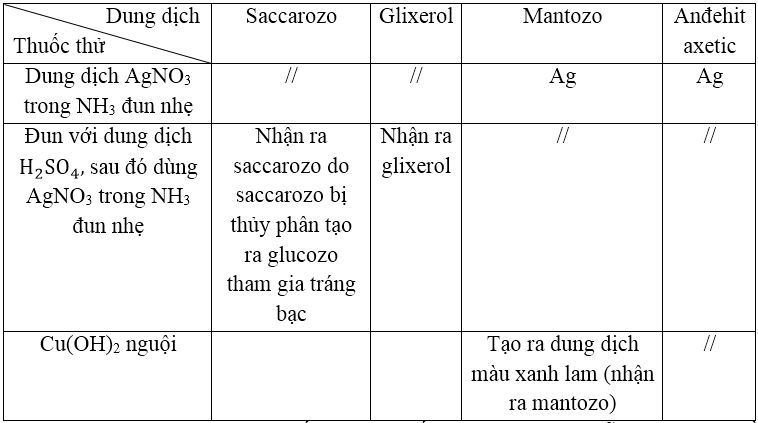 | Dung dịch / Thuốc thử | Saccarozo | Glixerol | Mantozo | Anđehit axetic |
|---|---|---|---|---|
| Dung dịch $AgNO_3$ trong $NH_3$ đun nhẹ | // | // | Ag | Ag |
| Đun với dung dịch $H_2SO_4$, sau đó dùng $AgNO_3$ trong $NH_3$ đun nhẹ | Nhận ra saccarozo do saccarozo bị thủy phân tạo ra glucozo tham gia tráng bạc | Nhận ra glixerol | // | // |
| $Cu(OH)_2$ nguội | | | Tạo ra dung dịch màu xanh lam (nhận ra mantozo) | // |